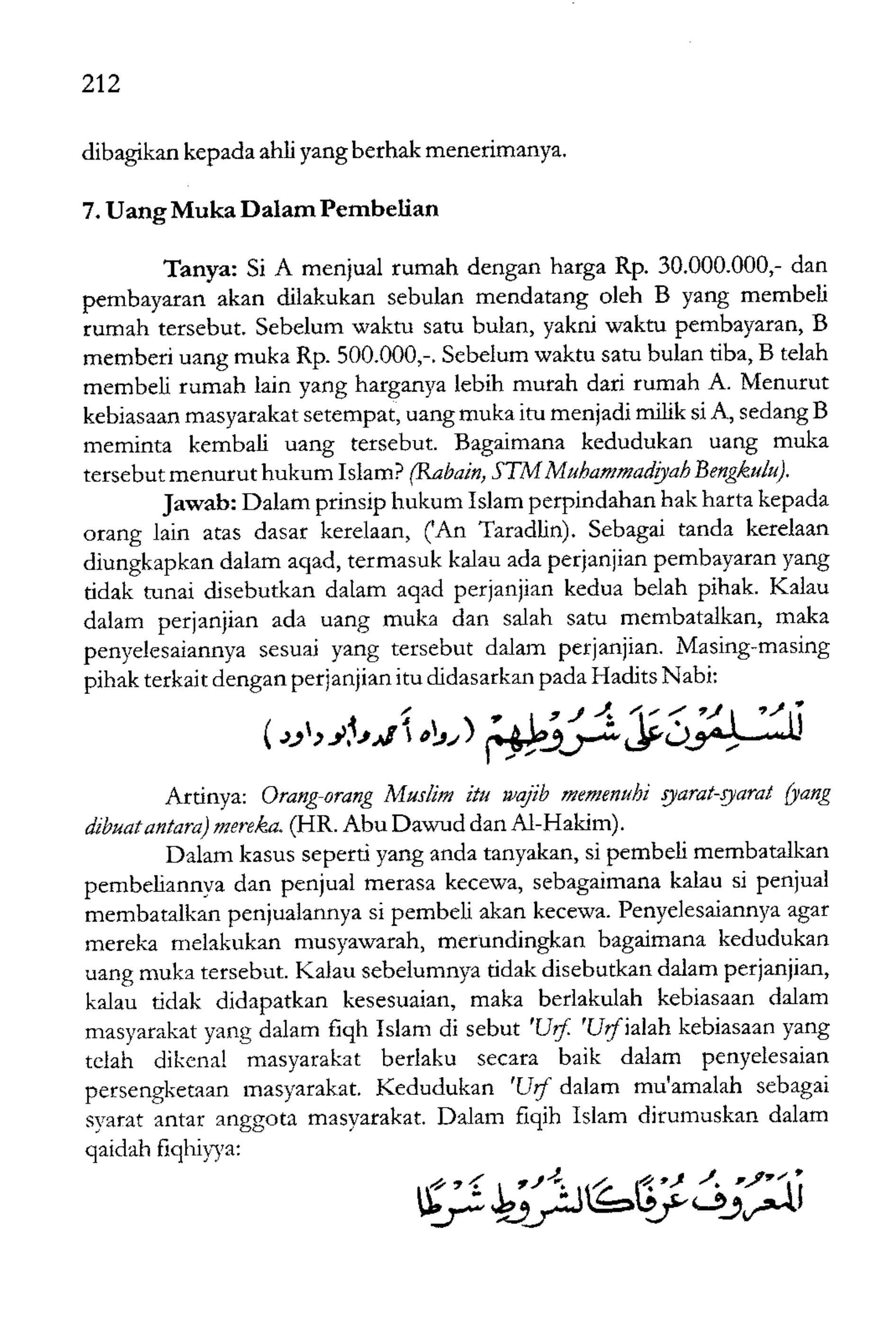 212

dibagikan kepada ahli yang berhak menerimanya.

7. Uang Muka Dalam Pembelian

Tanya: Si A menjual rumah dengan harga Rp. 30.000.000,- dan pembayaran akan dilakukan sebulan mendatang oleh B yang membeli rumah tersebut. Sebelum waktu satu bulan, yakni waktu pembayaran, B memberi uang muka Rp. 500.000,-. Sebelum waktu satu bulan tiba, B telah membeli rumah lain yang harganya lebih murah dari rumah A. Menurut kebiasaan masyarakat setempat, uang muka itu menjadi milik si A, sedang B meminta kembali uang tersebut. Bagaimana kedudukan uang muka tersebut menurut hukum Islam? (Rabain, STM Muhammadiyah Bengkulu).

Jawab: Dalam prinsip hukum Islam perpindahan hak harta kepada orang lain atas dasar kerelaan, ('An Taradlin). Sebagai tanda kerelaan diungkapkan dalam aqad, termasuk kalau ada perjanjian pembayaran yang tidak tunai disebutkan dalam aqad perjanjian kedua belah pihak. Kalau dalam perjanjian ada uang muka dan salah satu membatalkan, maka penyelesaiannya sesuai yang tersebut dalam perjanjian. Masing-masing pihak terkait dengan perjanjian itu didasarkan pada Hadits Nabi:

اَلْمُسْلِمُوْنَ عَلَى شُرُوْطِهِمْ (رواه أحمد وأبو داود)

Artinya: Orang-orang Muslim itu wajib memenuhi syarat-syarat (yang dibuat antara) mereka. (HR. Abu Dawud dan Al-Hakim).

Dalam kasus seperti yang anda tanyakan, si pembeli membatalkan pembeliannya dan penjual merasa kecewa, sebagaimana kalau si penjual membatalkan penjualannya si pembeli akan kecewa. Penyelesaiannya agar mereka melakukan musyawarah, merundingkan bagaimana kedudukan uang muka tersebut. Kalau sebelumnya tidak disebutkan dalam perjanjian, kalau tidak didapatkan kesesuaian, maka berlakulah kebiasaan dalam masyarakat yang dalam fiqh Islam di sebut 'Urf. 'Urf ialah kebiasaan yang telah dikenal masyarakat berlaku secara baik dalam penyelesaian persengketaan masyarakat. Kedudukan 'Urf dalam mu'amalah sebagai syarat antar anggota masyarakat. Dalam fiqih Islam dirumuskan dalam qaidah fiqhiyya:

اَلْمَعْرُوْفُ عُرْفًا كَالشُّرُوْطِ شَرْطًا